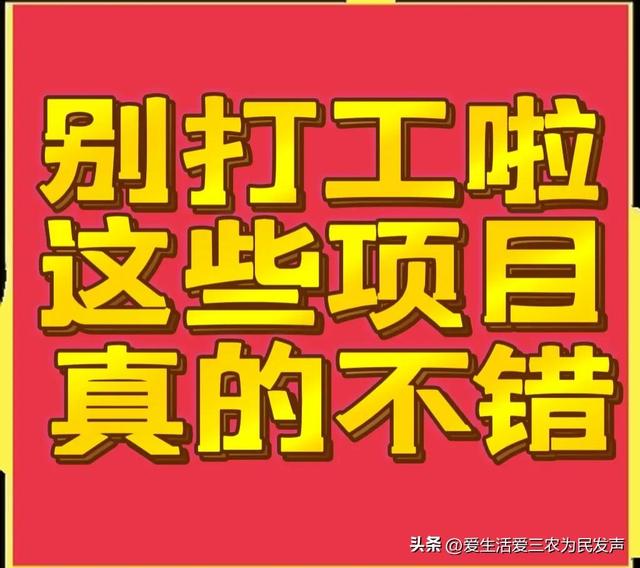 别打工啦
这些项目
真的不错

头条 @爱生活爱三农为民发声